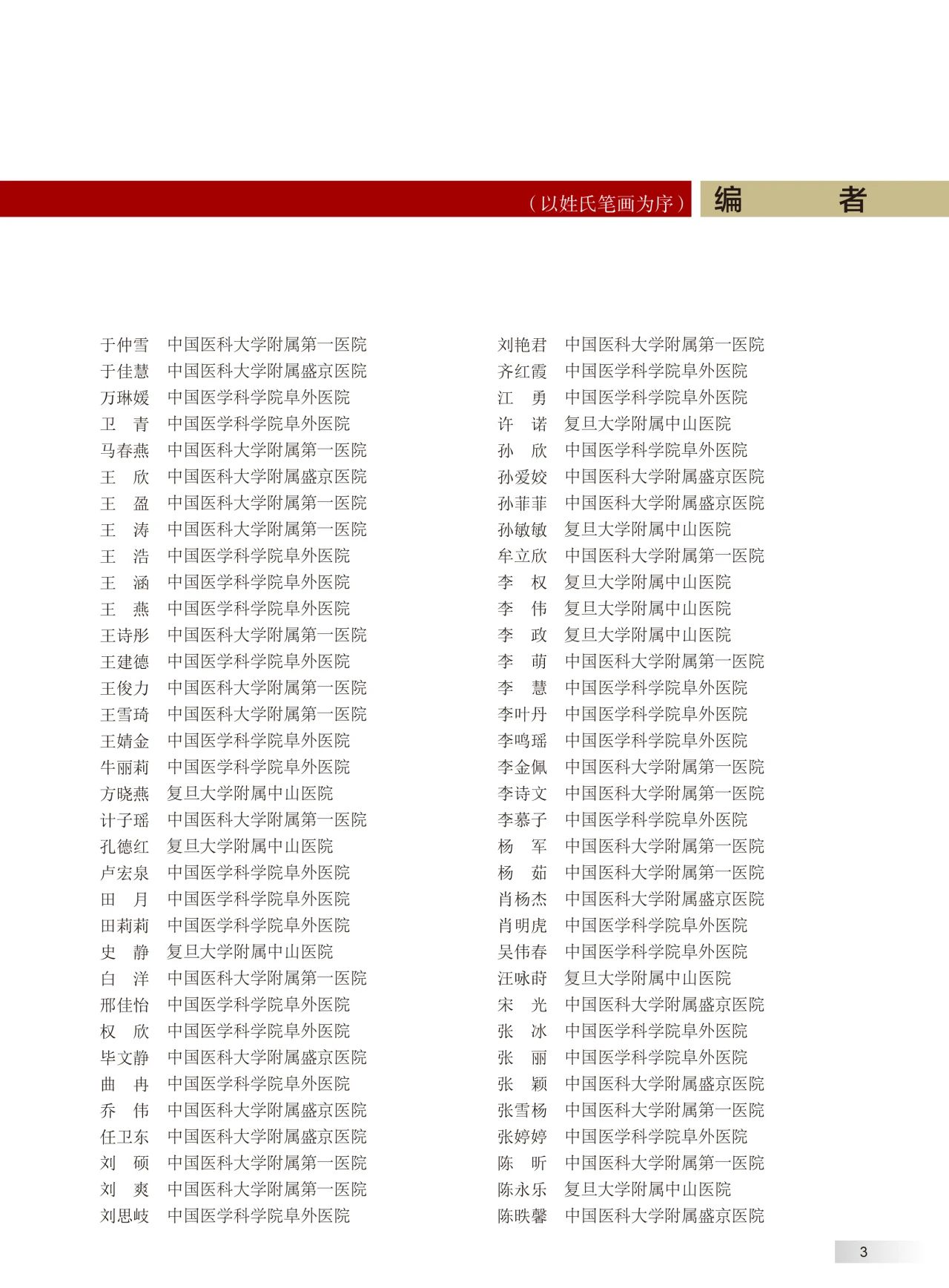 （以姓氏笔画为序） 编　　者

于仲雪　中国医科大学附属第一医院
于佳慧　中国医科大学附属盛京医院
万琳媛　中国医学科学院阜外医院
卫　青　中国医学科学院阜外医院
马春燕　中国医科大学附属第一医院
王　欣　中国医科大学附属盛京医院
王　盈　中国医科大学附属第一医院
王　涛　中国医科大学附属第一医院
王　浩　中国医学科学院阜外医院
王　涵　中国医学科学院阜外医院
王　燕　中国医学科学院阜外医院
王诗彤　中国医科大学附属第一医院
王建德　中国医学科学院阜外医院
王俊力　中国医科大学附属第一医院
王雪琦　中国医科大学附属第一医院
王婧金　中国医学科学院阜外医院
牛丽莉　中国医学科学院阜外医院
方晓燕　复旦大学附属中山医院
计子瑶　中国医科大学附属第一医院
孔德红　复旦大学附属中山医院
卢宏泉　中国医学科学院阜外医院
田　月　中国医学科学院阜外医院
田莉莉　中国医学科学院阜外医院
史　静　复旦大学附属中山医院
白　洋　中国医科大学附属第一医院
邢佳怡　中国医学科学院阜外医院
权　欣　中国医学科学院阜外医院
毕文静　中国医科大学附属盛京医院
曲　冉　中国医学科学院阜外医院
乔　伟　中国医科大学附属盛京医院
任卫东　中国医科大学附属盛京医院
刘　硕　中国医科大学附属第一医院
刘　爽　中国医科大学附属第一医院
刘思岐　中国医学科学院阜外医院

刘艳君　中国医科大学附属第一医院
齐红霞　中国医学科学院阜外医院
江　勇　中国医学科学院阜外医院
许　诺　复旦大学附属中山医院
孙　欣　中国医学科学院阜外医院
孙爱姣　中国医科大学附属盛京医院
孙菲菲　中国医科大学附属盛京医院
孙敏敏　复旦大学附属中山医院
牟立欣　中国医科大学附属第一医院
李　权　复旦大学附属中山医院
李　伟　复旦大学附属中山医院
李　政　复旦大学附属中山医院
李　萌　中国医科大学附属第一医院
李　慧　中国医学科学院阜外医院
李叶丹　中国医学科学院阜外医院
李鸣瑶　中国医学科学院阜外医院
李金佩　中国医科大学附属第一医院
李诗文　中国医科大学附属第一医院
李慕子　中国医学科学院阜外医院
杨　军　中国医科大学附属第一医院
杨　茹　中国医科大学附属第一医院
肖杨杰　中国医科大学附属盛京医院
肖明虎　中国医学科学院阜外医院
吴伟春　中国医学科学院阜外医院
汪咏莳　复旦大学附属中山医院
宋　光　中国医科大学附属盛京医院
张　冰　中国医学科学院阜外医院
张　丽　中国医学科学院阜外医院
张　颖　中国医科大学附属盛京医院
张雪杨　中国医科大学附属第一医院
张婷婷　中国医学科学院阜外医院
陈　昕　中国医科大学附属第一医院
陈永乐　复旦大学附属中山医院
陈昳馨　中国医科大学附属盛京医院

3